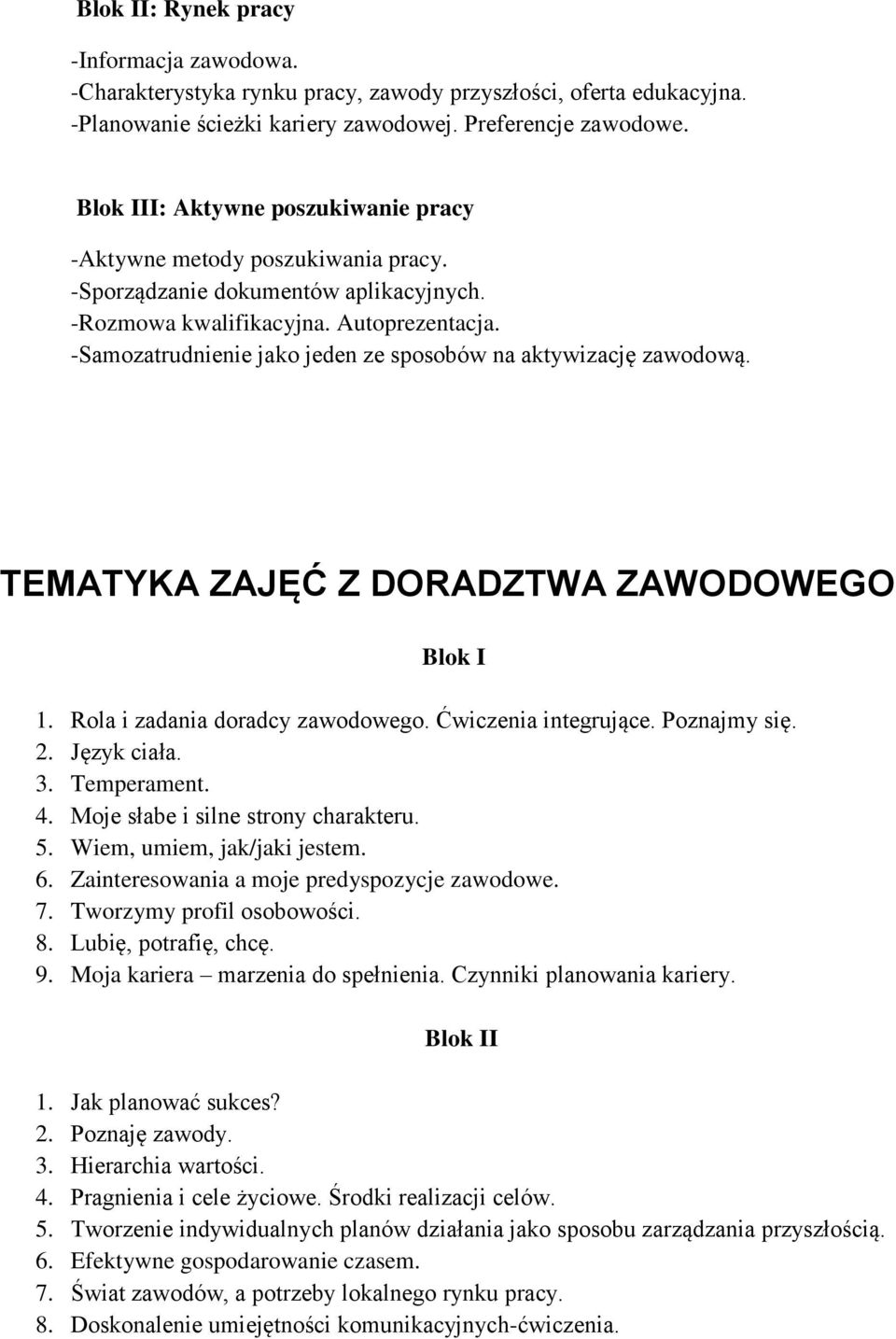 Blok II: Rynek pracy

-Informacja zawodowa.
-Charakterystyka rynku pracy, zawody przyszłości, oferta edukacyjna.
-Planowanie ścieżki kariery zawodowej. Preferencje zawodowe.

Blok III: Aktywne poszukiwanie pracy

-Aktywne metody poszukiwania pracy.
-Sporządzanie dokumentów aplikacyjnych.
-Rozmowa kwalifikacyjna. Autoprezentacja.
-Samozatrudnienie jako jeden ze sposobów na aktywizację zawodową.

TEMATYKA ZAJĘĆ Z DORADZTWA ZAWODOWEGO

Blok I

1. Rola i zadania doradcy zawodowego. Ćwiczenia integrujące. Poznajmy się.
2. Język ciała.
3. Temperament.
4. Moje słabe i silne strony charakteru.
5. Wiem, umiem, jak/jaki jestem.
6. Zainteresowania a moje predyspozycje zawodowe.
7. Tworzymy profil osobowości.
8. Lubię, potrafię, chcę.
9. Moja kariera – marzenia do spełnienia. Czynniki planowania kariery.

Blok II

1. Jak planować sukces?
2. Poznaję zawody.
3. Hierarchia wartości.
4. Pragnienia i cele życiowe. Środki realizacji celów.
5. Tworzenie indywidualnych planów działania jako sposobu zarządzania przyszłością.
6. Efektywne gospodarowanie czasem.
7. Świat zawodów, a potrzeby lokalnego rynku pracy.
8. Doskonalenie umiejętności komunikacyjnych-ćwiczenia.